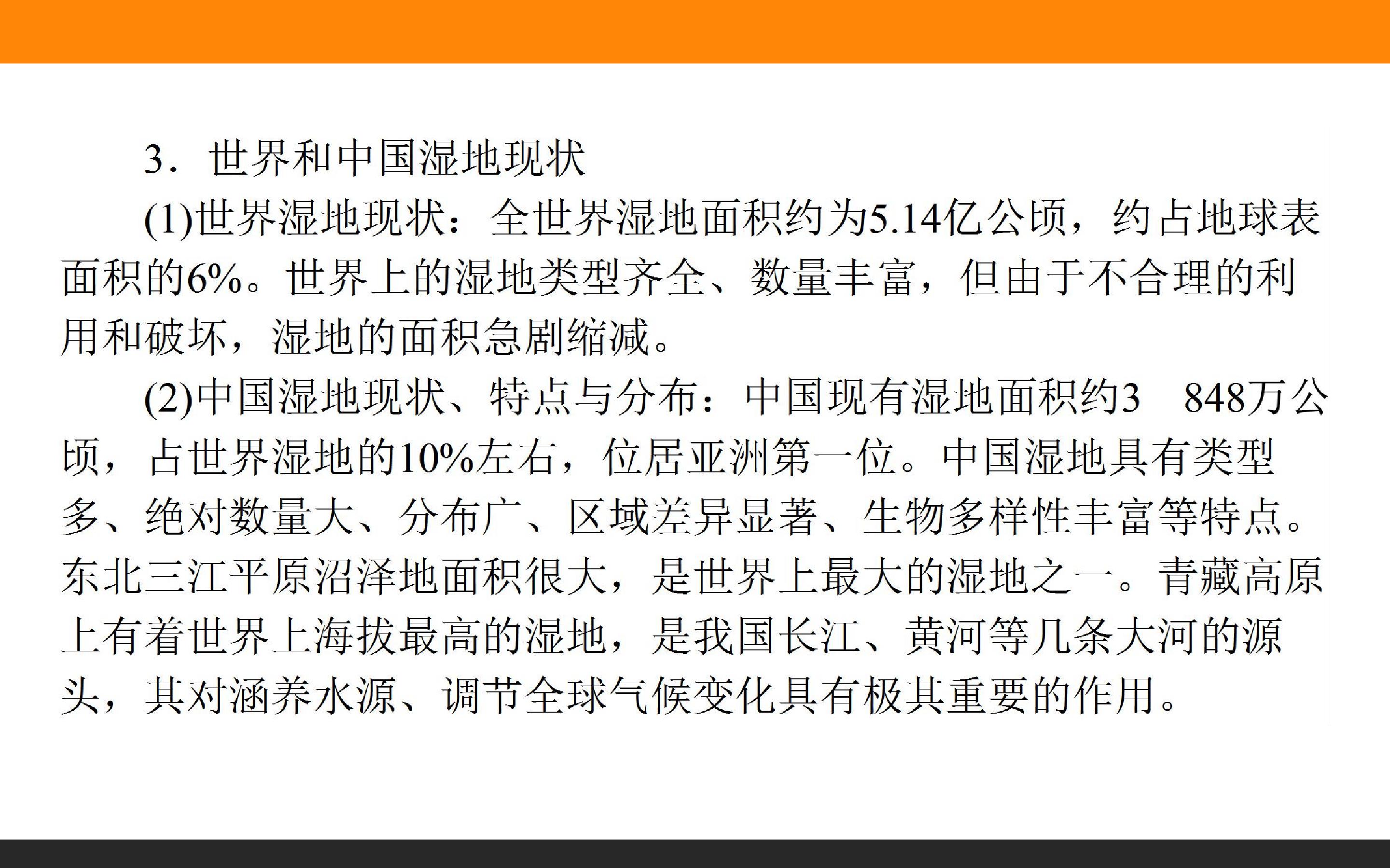 3．世界和中国湿地现状

(1)世界湿地现状：全世界湿地面积约为5.14亿公顷，约占地球表面积的6%。世界上的湿地类型齐全、数量丰富，但由于不合理的利用和破坏，湿地的面积急剧缩减。

(2)中国湿地现状、特点与分布：中国现有湿地面积约3 848万公顷，占世界湿地的10%左右，位居亚洲第一位。中国湿地具有类型多、绝对数量大、分布广、区域差异显著、生物多样性丰富等特点。东北三江平原沼泽地面积很大，是世界上最大的湿地之一。青藏高原上有着世界上海拔最高的湿地，是我国长江、黄河等几条大河的源头，其对涵养水源、调节全球气候变化具有极其重要的作用。